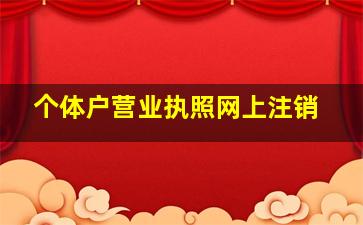 个体户营业执照网上注销